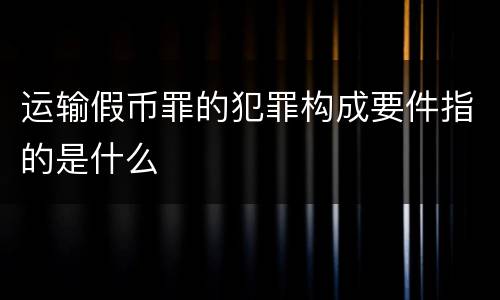 运输假币罪的犯罪构成要件指的是什么